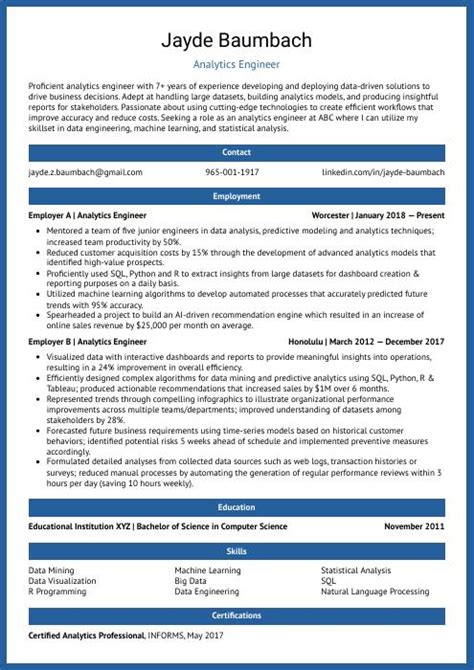 Jayde Baumbach

Analytics Engineer

Proficient analytics engineer with 7+ years of experience developing and deploying data-driven solutions to drive business decisions. Adept at handling large datasets, building analytics models, and producing insightful reports for stakeholders. Passionate about using cutting-edge technologies to create efficient workflows that improve accuracy and reduce costs. Seeking a role as an analytics engineer at ABC where I can utilize my skillset in data engineering, machine learning, and statistical analysis.

Contact

jayde.z.baumbach@gmail.com 965-001-1917 linkedin.com/in/jayde-baumbach

Employment

Employer A | Analytics Engineer Worcester | January 2018 — Present

- Mentored a team of five junior engineers in data analysis, predictive modeling and analytics techniques; increased team productivity by 50%.
- Reduced customer acquisition costs by 15% through the development of advanced analytics models that identified high-value prospects.
- Proficiently used SQL, Python and R to extract insights from large datasets for dashboard creation & reporting purposes on a daily basis.
- Utilized machine learning algorithms to develop automated processes that accurately predicted future trends with 95% accuracy.
- Spearheaded a project to build an AI-driven recommendation engine which resulted in an increase of online sales revenue by $25,000 per month on average.

Employer B | Analytics Engineer Honolulu | March 2012 — December 2017

- Visualized data with interactive dashboards and reports to provide meaningful insights into operations, resulting in a 24% improvement in overall efficiency.
- Efficiently designed complex algorithms for data mining and predictive analytics using SQL, Python, R & Tableau; produced actionable recommendations that increased sales by $1M over 6 months.
- Represented trends through compelling infographics to illustrate organizational performance improvements across multiple teams/departments; improved understanding of datasets among stakeholders by 28%.
- Forecasted future business requirements using time-series models based on historical customer behaviors; identified potential risks 5 weeks ahead of schedule and implemented preventive measures accordingly.
- Formulated detailed analyses from collected data sources such as web logs, transaction histories or surveys; reduced manual processes by automating the generation of regular performance reviews within 3 hours per day (saving 10 hours weekly).

Education

Educational Institution XYZ | Bachelor of Science in Computer Science November 2011

Skills

Data Mining
Data Visualization
R Programming
Machine Learning
Big Data
Data Engineering
Statistical Analysis
SQL
Natural Language Processing

Certifications

Certified Analytics Professional, INFORMS, May 2017